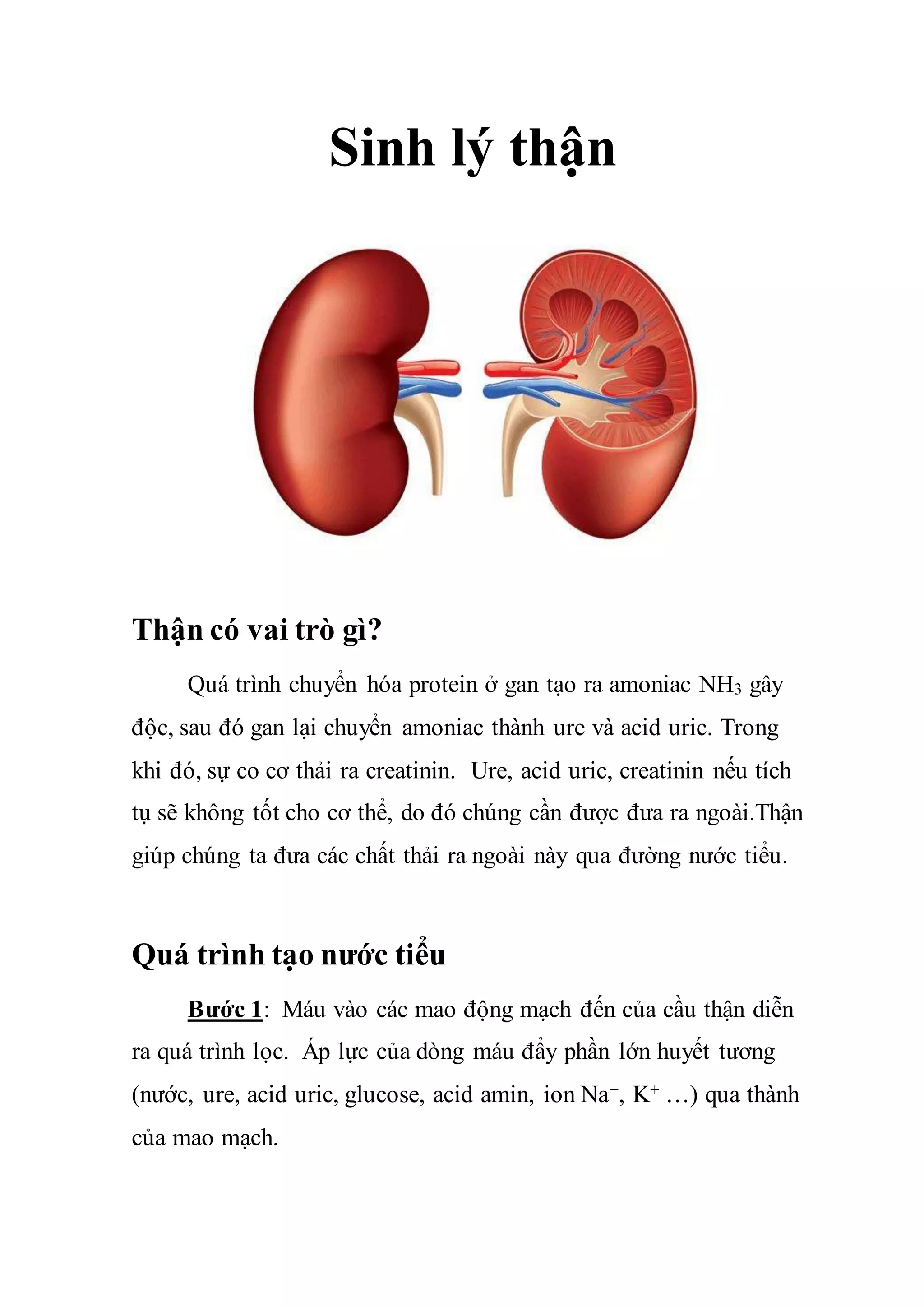 Sinh lý thận

Thận có vai trò gì?

Quá trình chuyển hóa protein ở gan tạo ra amoniac $NH_3$ gây độc, sau đó gan lại chuyển amoniac thành ure và acid uric. Trong khi đó, sự co cơ thải ra creatinin. Ure, acid uric, creatinin nếu tích tụ sẽ không tốt cho cơ thể, do đó chúng cần được đưa ra ngoài.Thận giúp chúng ta đưa các chất thải ra ngoài này qua đường nước tiểu.

Quá trình tạo nước tiểu

Bước 1: Máu vào các mao động mạch đến của cầu thận diễn ra quá trình lọc. Áp lực của dòng máu đẩy phần lớn huyết tương (nước, ure, acid uric, glucose, acid amin, ion $Na^+$, $K^+$ …) qua thành của mao mạch.